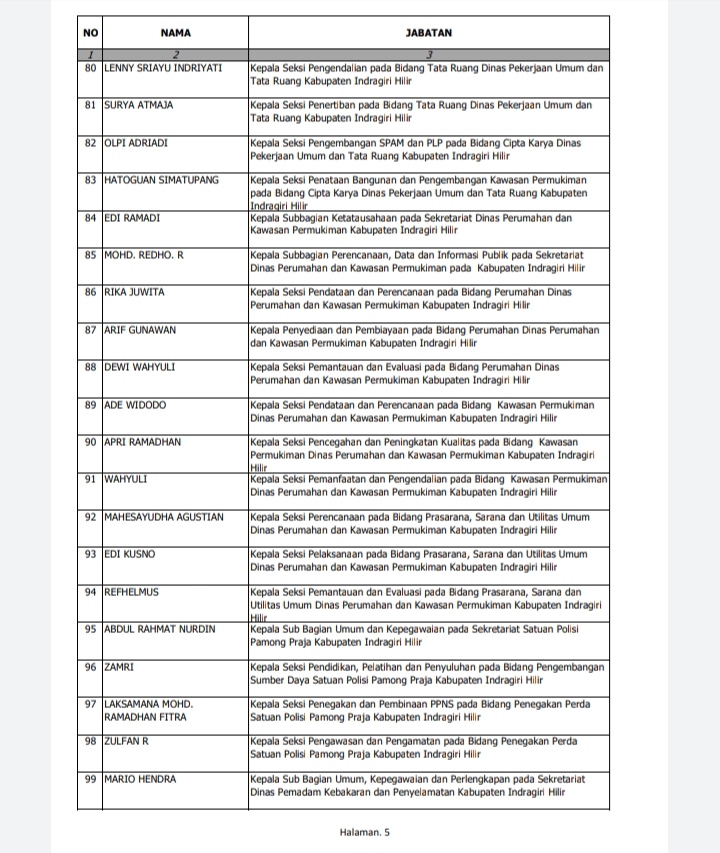 | NO | NAMA | JABATAN |
|---|---|---|
| 1 | 2 | 3 |
| 80 | LENNY SRIAYU INDRIYATI | Kepala Seksi Pengendalian pada Bidang Tata Ruang Dinas Pekerjaan Umum dan Tata Ruang Kabupaten Indragiri Hilir |
| 81 | SURYA ATMAJA | Kepala Seksi Penertiban pada Bidang Tata Ruang Dinas Pekerjaan Umum dan Tata Ruang Kabupaten Indragiri Hilir |
| 82 | OLPI ADRIADI | Kepala Seksi Pengembangan SPAM dan PLP pada Bidang Cipta Karya Dinas Pekerjaan Umum dan Tata Ruang Kabupaten Indragiri Hilir |
| 83 | HATOGUAN SIMATUPANG | Kepala Seksi Penataan Bangunan dan Pengembangan Kawasan Permukiman pada Bidang Cipta Karya Dinas Pekerjaan Umum dan Tata Ruang Kabupaten Indragiri Hilir |
| 84 | EDI RAMADI | Kepala Subbagian Ketatausahaan pada Sekretariat Dinas Perumahan dan Kawasan Permukiman Kabupaten Indragiri Hilir |
| 85 | MOHD. REDHO. R | Kepala Subbagian Perencanaan, Data dan Informasi Publik pada Sekretariat Dinas Perumahan dan Kawasan Permukiman pada Kabupaten Indragiri Hilir |
| 86 | RIKA JUWITA | Kepala Seksi Pendataan dan Perencanaan pada Bidang Perumahan Dinas Perumahan dan Kawasan Permukiman Kabupaten Indragiri Hilir |
| 87 | ARIF GUNAWAN | Kepala Penyediaan dan Pembiayaan pada Bidang Perumahan Dinas Perumahan dan Kawasan Permukiman Kabupaten Indragiri Hilir |
| 88 | DEWI WAHYULI | Kepala Seksi Pemantauan dan Evaluasi pada Bidang Perumahan Dinas Perumahan dan Kawasan Permukiman Kabupaten Indragiri Hilir |
| 89 | ADE WIDODO | Kepala Seksi Pendataan dan Perencanaan pada Bidang Kawasan Permukiman Dinas Perumahan dan Kawasan Permukiman Kabupaten Indragiri Hilir |
| 90 | APRI RAMADHAN | Kepala Seksi Pencegahan dan Peningkatan Kualitas pada Bidang Kawasan Permukiman Dinas Perumahan dan Kawasan Permukiman Kabupaten Indragiri Hilir |
| 91 | WAHYULI | Kepala Seksi Pemanfaatan dan Pengendalian pada Bidang Kawasan Permukiman Dinas Perumahan dan Kawasan Permukiman Kabupaten Indragiri Hilir |
| 92 | MAHESAYUDHA AGUSTIAN | Kepala Seksi Perencanaan pada Bidang Prasarana, Sarana dan Utilitas Umum Dinas Perumahan dan Kawasan Permukiman Kabupaten Indragiri Hilir |
| 93 | EDI KUSNO | Kepala Seksi Pelaksanaan pada Bidang Prasarana, Sarana dan Utilitas Umum Dinas Perumahan dan Kawasan Permukiman Kabupaten Indragiri Hilir |
| 94 | REFHELMUS | Kepala Seksi Pemantauan dan Evaluasi pada Bidang Prasarana, Sarana dan Utilitas Umum Dinas Perumahan dan Kawasan Permukiman Kabupaten Indragiri Hilir |
| 95 | ABDUL RAHMAT NURDIN | Kepala Sub Bagian Umum dan Kepegawaian pada Sekretariat Satuan Polisi Pamong Praja Kabupaten Indragiri Hilir |
| 96 | ZAMRI | Kepala Seksi Pendidikan, Pelatihan dan Penyuluhan pada Bidang Pengembangan Sumber Daya Satuan Polisi Pamong Praja Kabupaten Indragiri Hilir |
| 97 | LAKSAMANA MOHD. RAMADHAN FITRA | Kepala Seksi Penegakan dan Pembinaan PPNS pada Bidang Penegakan Perda Satuan Polisi Pamong Praja Kabupaten Indragiri Hilir |
| 98 | ZULFAN R | Kepala Seksi Pengawasan dan Pengamatan pada Bidang Penegakan Perda Satuan Polisi Pamong Praja Kabupaten Indragiri Hilir |
| 99 | MARIO HENDRA | Kepala Sub Bagian Umum, Kepegawaian dan Perlengkapan pada Sekretariat Dinas Pemadam Kebakaran dan Penyelamatan Kabupaten Indragiri Hilir |

Halaman. 5